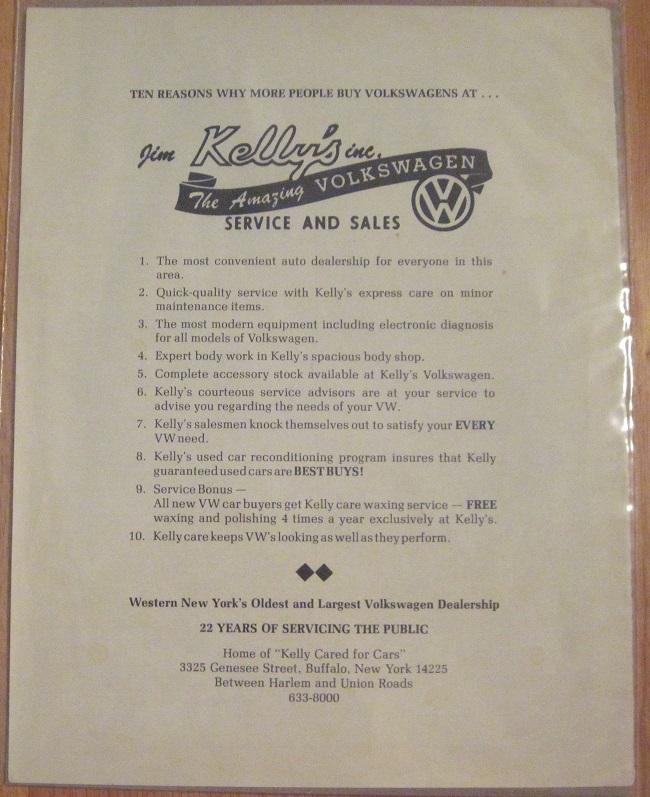 TEN REASONS WHY MORE PEOPLE BUY VOLKSWAGENS AT . . .

Jim Kelly's inc.
The Amazing VOLKSWAGEN
VW
SERVICE AND SALES

1. The most convenient auto dealership for everyone in this area.
2. Quick-quality service with Kelly's express care on minor maintenance items.
3. The most modern equipment including electronic diagnosis for all models of Volkswagen.
4. Expert body work in Kelly's spacious body shop.
5. Complete accessory stock available at Kelly's Volkswagen.
6. Kelly's courteous service advisors are at your service to advise you regarding the needs of your VW.
7. Kelly's salesmen knock themselves out to satisfy your EVERY VW need.
8. Kelly's used car reconditioning program insures that Kelly guaranteed used cars are BEST BUYS!
9. Service Bonus —
All new VW car buyers get Kelly care waxing service — FREE waxing and polishing 4 times a year exclusively at Kelly's.
10. Kelly care keeps VW's looking as well as they perform.

Western New York's Oldest and Largest Volkswagen Dealership

22 YEARS OF SERVICING THE PUBLIC

Home of "Kelly Cared for Cars"
3325 Genesee Street, Buffalo, New York 14225
Between Harlem and Union Roads
633-8000